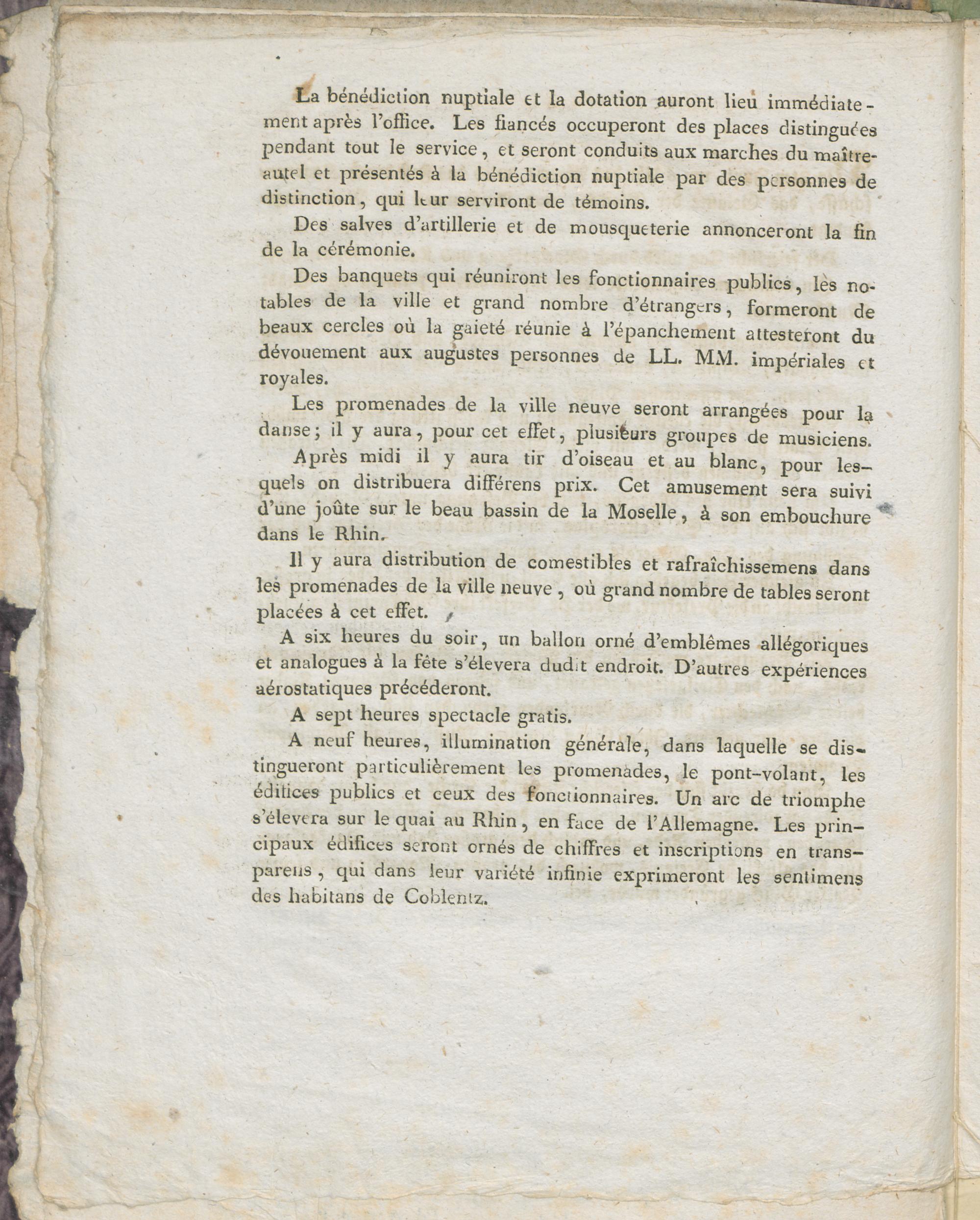 La bénédiction nuptiale et la dotation auront lieu immédiatement après l'office. Les fiancés occuperont des places distinguées pendant tout le service, et seront conduits aux marches du maître-autel et présentés à la bénédiction nuptiale par des personnes de distinction, qui leur serviront de témoins.

Des salves d'artillerie et de mousqueterie annonceront la fin de la cérémonie.

Des banquets qui réuniront les fonctionnaires publics, lès notables de la ville et grand nombre d'étrangers, formeront de beaux cercles où la gaieté réunie à l'épanchement attesteront du dévouement aux augustes personnes de LL. MM. impériales et royales.

Les promenades de la ville neuve seront arrangées pour la danse; il y aura, pour cet effet, plusieurs groupes de musiciens.

Après midi il y aura tir d'oiseau et au blanc, pour lesquels on distribuera différens prix. Cet amusement sera suivi d'une joûte sur le beau bassin de la Moselle, à son embouchure dans le Rhin.

Il y aura distribution de comestibles et rafraîchissemens dans les promenades de la ville neuve, où grand nombre de tables seront placées à cet effet.

A six heures du soir, un ballon orné d'emblêmes allégoriques et analogues à la fête s'élevera dudit endroit. D'autres expériences aérostatiques précéderont.

A sept heures spectacle gratis.

A neuf heures, illumination générale, dans laquelle se distingueront particulièrement les promenades, le pont-volant, les édifices publics et ceux des fonctionnaires. Un arc de triomphe s'élevera sur le quai au Rhin, en face de l'Allemagne. Les principaux édifices seront ornés de chiffres et inscriptions en transparens, qui dans leur variété infinie exprimeront les sentimens des habitans de Coblentz.